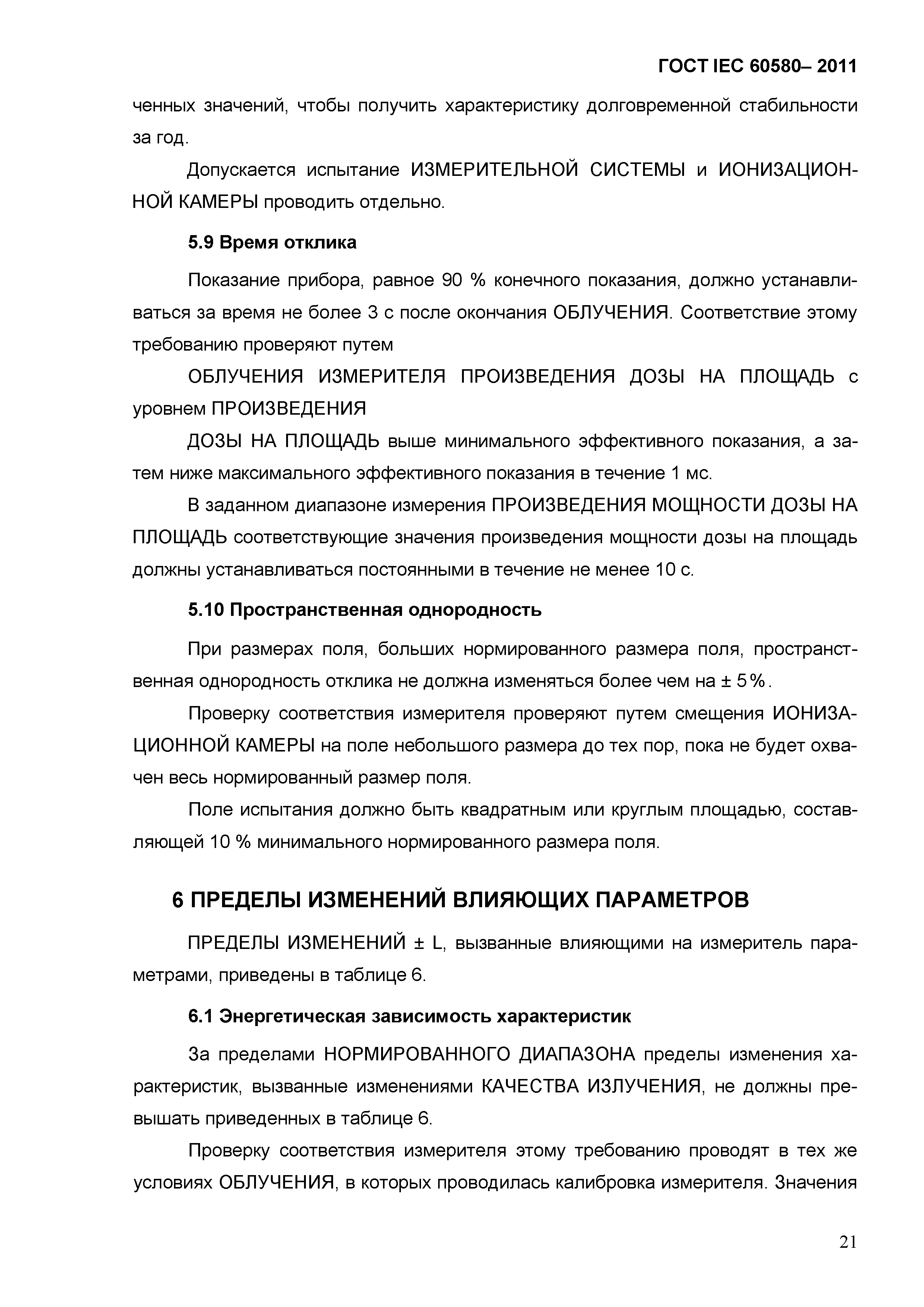 ГОСТ IEC 60580– 2011

ченных значений, чтобы получить характеристику долговременной стабильности за год.

Допускается испытание ИЗМЕРИТЕЛЬНОЙ СИСТЕМЫ и ИОНИЗАЦИОННОЙ КАМЕРЫ проводить отдельно.

5.9 Время отклика

Показание прибора, равное 90 % конечного показания, должно устанавливаться за время не более 3 с после окончания ОБЛУЧЕНИЯ. Соответствие этому требованию проверяют путем

ОБЛУЧЕНИЯ ИЗМЕРИТЕЛЯ ПРОИЗВЕДЕНИЯ ДОЗЫ НА ПЛОЩАДЬ с уровнем ПРОИЗВЕДЕНИЯ

ДОЗЫ НА ПЛОЩАДЬ выше минимального эффективного показания, а затем ниже максимального эффективного показания в течение 1 мс.

В заданном диапазоне измерения ПРОИЗВЕДЕНИЯ МОЩНОСТИ ДОЗЫ НА ПЛОЩАДЬ соответствующие значения произведения мощности дозы на площадь должны устанавливаться постоянными в течение не менее 10 с.

5.10 Пространственная однородность

При размерах поля, больших нормированного размера поля, пространственная однородность отклика не должна изменяться более чем на ± 5%.

Проверку соответствия измерителя проверяют путем смещения ИОНИЗАЦИОННОЙ КАМЕРЫ на поле небольшого размера до тех пор, пока не будет охвачен весь нормированный размер поля.

Поле испытания должно быть квадратным или круглым площадью, составляющей 10 % минимального нормированного размера поля.

6 ПРЕДЕЛЫ ИЗМЕНЕНИЙ ВЛИЯЮЩИХ ПАРАМЕТРОВ

ПРЕДЕЛЫ ИЗМЕНЕНИЙ ± L, вызванные влияющими на измеритель параметрами, приведены в таблице 6.

6.1 Энергетическая зависимость характеристик

За пределами НОРМИРОВАННОГО ДИАПАЗОНА пределы изменения характеристик, вызванные изменениями КАЧЕСТВА ИЗЛУЧЕНИЯ, не должны превышать приведенных в таблице 6.

Проверку соответствия измерителя этому требованию проводят в тех же условиях ОБЛУЧЕНИЯ, в которых проводилась калибровка измерителя. Значения

21